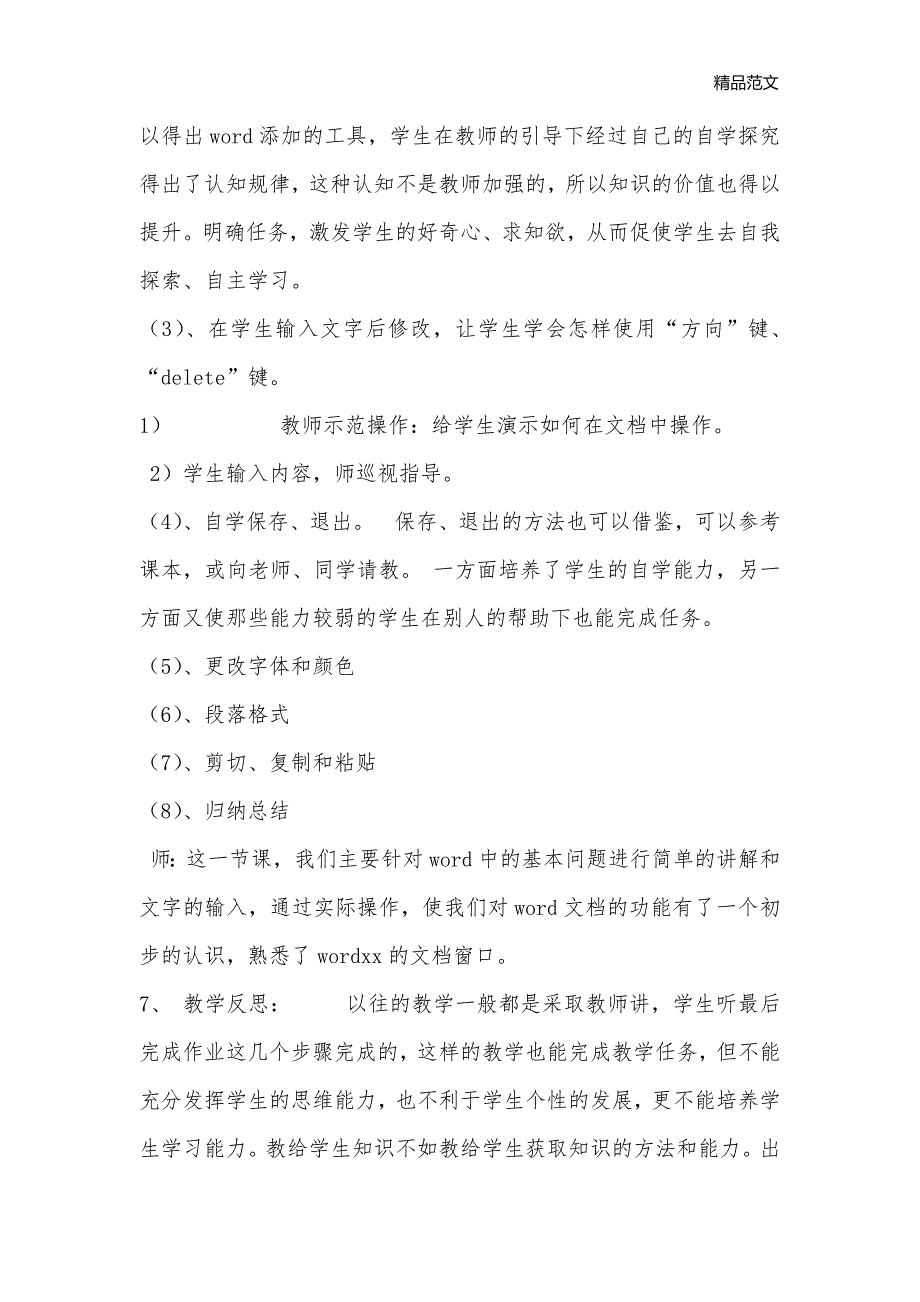 精品范文

以得出word添加的工具，学生在教师的引导下经过自己的自学探究得出了认知规律，这种认知不是教师加强的，所以知识的价值也得以提升。明确任务，激发学生的好奇心、求知欲，从而促使学生去自我探索、自主学习。

（3）、在学生输入文字后修改，让学生学会怎样使用“方向”键、“delete”键。

1）　　教师示范操作：给学生演示如何在文档中操作。

2）学生输入内容，师巡视指导。

（4）、自学保存、退出。 保存、退出的方法也可以借鉴，可以参考课本，或向老师、同学请教。 一方面培养了学生的自学能力，另一方面又使那些能力较弱的学生在别人的帮助下也能完成任务。

（5）、更改字体和颜色

（6）、段落格式

（7）、剪切、复制和粘贴

（8）、归纳总结

师：这一节课，我们主要针对word中的基本问题进行简单的讲解和文字的输入，通过实际操作，使我们对word文档的功能有了一个初步的认识，熟悉了wordxx的文档窗口。

7、 教学反思：　　以往的教学一般都是采取教师讲，学生听最后完成作业这几个步骤完成的，这样的教学也能完成教学任务，但不能充分发挥学生的思维能力，也不利于学生个性的发展，更不能培养学生学习能力。教给学生知识不如教给学生获取知识的方法和能力。出